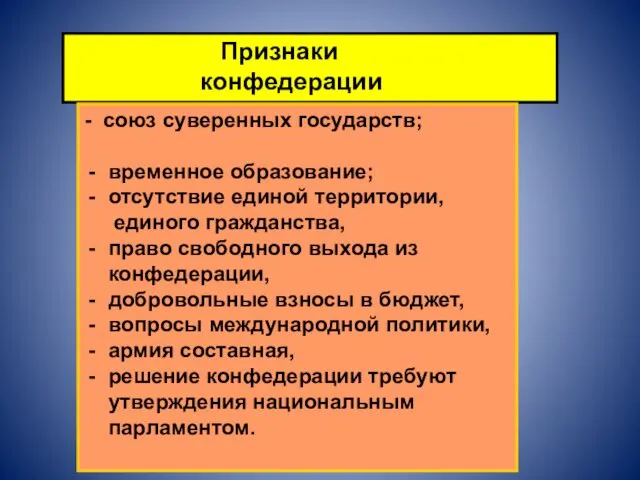 Признаки
конфедерации

- союз суверенных государств;

- временное образование;
- отсутствие единой территории, единого гражданства,
- право свободного выхода из конфедерации,
- добровольные взносы в бюджет,
- вопросы международной политики,
- армия составная,
- решение конфедерации требуют утверждения национальным парламентом.